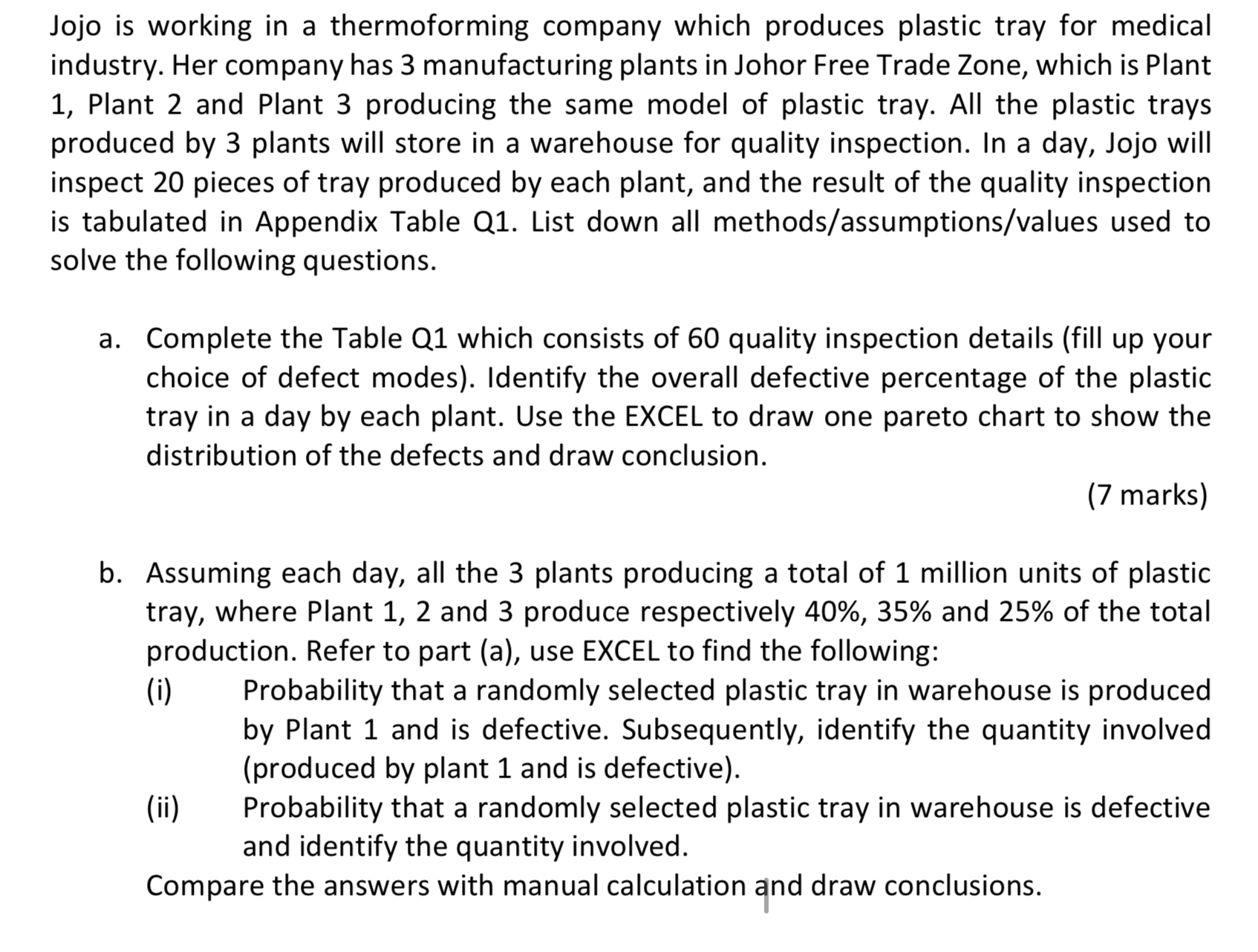 Jojo is working in a thermoforming company which produces plastic tray for medical industry. Her company has 3 manufacturing plants in Johor Free Trade Zone, which is Plant 1, Plant 2 and Plant 3 producing the same model of plastic tray. All the plastic trays produced by 3 plants will store in a warehouse for quality inspection. In a day, Jojo will inspect 20 pieces of tray produced by each plant, and the result of the quality inspection is tabulated in Appendix Table Q1. List down all methods/assumptions/values used to solve the following questions.

a. Complete the Table Q1 which consists of 60 quality inspection details (fill up your choice of defect modes). Identify the overall defective percentage of the plastic tray in a day by each plant. Use the EXCEL to draw one pareto chart to show the distribution of the defects and draw conclusion.

(7 marks)

b. Assuming each day, all the 3 plants producing a total of 1 million units of plastic tray, where Plant 1, 2 and 3 produce respectively 40%, 35% and 25% of the total production. Refer to part (a), use EXCEL to find the following:

(i) Probability that a randomly selected plastic tray in warehouse is produced by Plant 1 and is defective. Subsequently, identify the quantity involved (produced by plant 1 and is defective).

(ii) Probability that a randomly selected plastic tray in warehouse is defective and identify the quantity involved.

Compare the answers with manual calculation and draw conclusions.